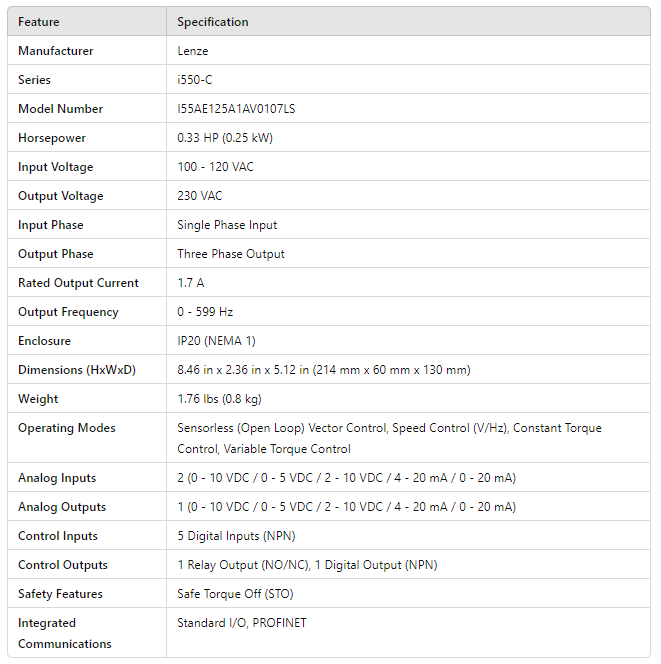 | Feature | Specification |
|---|---|
| Manufacturer | Lenze |
| Series | i550-C |
| Model Number | I55AE125A1AV0107LS |
| Horsepower | 0.33 HP (0.25 kW) |
| Input Voltage | 100 - 120 VAC |
| Output Voltage | 230 VAC |
| Input Phase | Single Phase Input |
| Output Phase | Three Phase Output |
| Rated Output Current | 1.7 A |
| Output Frequency | 0 - 599 Hz |
| Enclosure | IP20 (NEMA 1) |
| Dimensions (HxWxD) | 8.46 in x 2.36 in x 5.12 in (214 mm x 60 mm x 130 mm) |
| Weight | 1.76 lbs (0.8 kg) |
| Operating Modes | Sensorless (Open Loop) Vector Control, Speed Control (V/Hz), Constant Torque Control, Variable Torque Control |
| Analog Inputs | 2 (0 - 10 VDC / 0 - 5 VDC / 2 - 10 VDC / 4 - 20 mA / 0 - 20 mA) |
| Analog Outputs | 1 (0 - 10 VDC / 0 - 5 VDC / 2 - 10 VDC / 4 - 20 mA / 0 - 20 mA) |
| Control Inputs | 5 Digital Inputs (NPN) |
| Control Outputs | 1 Relay Output (NO/NC), 1 Digital Output (NPN) |
| Safety Features | Safe Torque Off (STO) |
| Integrated Communications | Standard I/O, PROFINET |